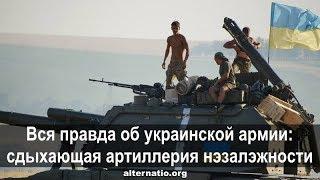 Вся правда об украинской армии: сдыхающая артиллерия нэзалэжности

alternatio.org